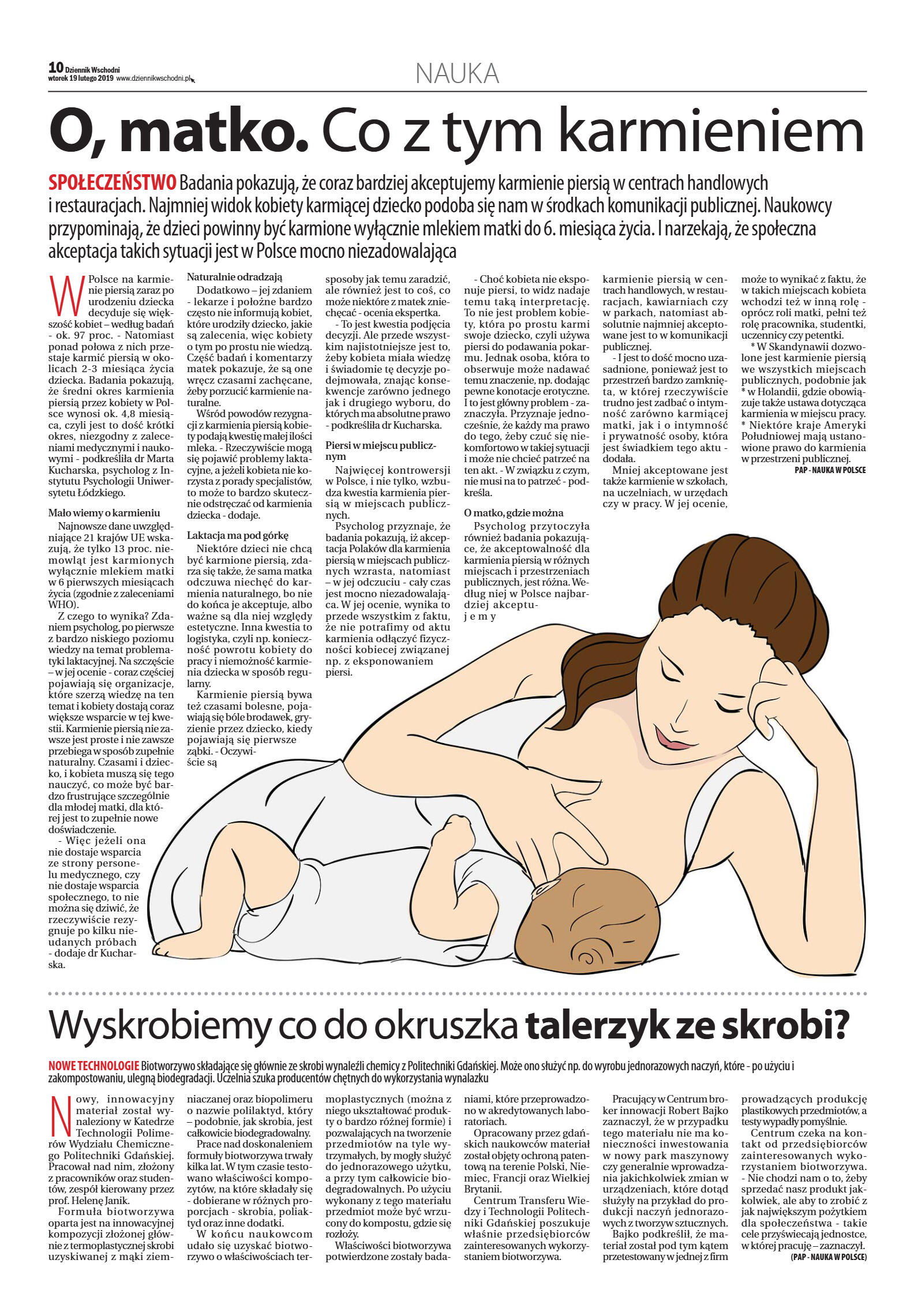 10 Dziennik Wschodni
wtorek 19 lutego 2019 www.dziennikwschodni.pl

NAUKA

O, matko. Co z tym karmieniem

SPOŁECZEŃSTWO Badania pokazują, że coraz bardziej akceptujemy karmienie piersią w centrach handlowych i restauracjach. Najmniej widok kobiety karmiącej dziecko podoba się nam w środkach komunikacji publicznej. Naukowcy przypominają, że dzieci powinny być karmione wyłącznie mlekiem matki do 6. miesiąca życia. I narzekają, że społeczna akceptacja takich sytuacji jest w Polsce mocno niezadowalająca

W Polsce na karmienie piersią zaraz po urodzeniu dziecka decyduje się większość kobiet – według badań - ok. 97 proc. - Natomiast ponad połowa z nich przestaje karmić piersią w okolicach 2-3 miesiąca życia dziecka. Badania pokazują, że średni okres karmienia piersią przez kobiety w Polsce wynosi ok. 4,8 miesiąca, czyli jest to dość krótki okres, niezgodny z zaleceniami medycznymi i naukowymi - podkreśliła dr Marta Kucharska, psycholog z Instytutu Psychologii Uniwersytetu Łódzkiego.

Mało wiemy o karmieniu
Najnowsze dane uwzględniające 21 krajów UE wskazują, że tylko 13 proc. niemowląt jest karmionych wyłącznie mlekiem matki w 6 pierwszych miesiącach życia (zgodnie z zaleceniami WHO).
Z czego to wynika? Zdaniem psycholog, po pierwsze z bardzo niskiego poziomu wiedzy na temat problematyki laktacyjnej. Na szczęście – w jej ocenie - coraz częściej pojawiają się organizacje, które szerzą wiedzę na ten temat i kobiety dostają coraz większe wsparcie w tej kwestii. Karmienie piersią nie zawsze jest proste i nie zawsze przebiega w sposób zupełnie naturalny. Czasami i dziecko, i kobieta muszą się tego nauczyć, co może być bardzo frustrujące szczególnie dla młodej matki, dla której jest to zupełnie nowe doświadczenie.
- Więc jeżeli ona nie dostaje wsparcia ze strony personelu medycznego, czy nie dostaje wsparcia społecznego, to nie można się dziwić, że rzeczywiście rezygnuje po kilku nieudanych próbach - dodaje dr Kucharska.

Naturalnie odradzają
Dodatkowo – jej zdaniem - lekarze i położne bardzo często nie informują kobiet, które urodziły dziecko, jakie są zalecenia, więc kobiety o tym po prostu nie wiedzą. Część badań i komentarzy matek pokazuje, że są one wręcz czasami zachęcane, żeby porzucić karmienie naturalne.
Wśród powodów rezygnacji z karmienia piersią kobiety podają kwestię małej ilości mleka. - Rzeczywiście mogą się pojawić problemy laktacyjne, a jeżeli kobieta nie korzysta z porady specjalistów, to może to bardzo skutecznie odstręczać od karmienia dziecka - dodaje.

Laktacja ma pod górkę
Niektóre dzieci nie chcą być karmione piersią, zdarza się także, że sama matka odczuwa niechęć do karmienia naturalnego, bo nie do końca je akceptuje, albo ważne są dla niej względy estetyczne. Inna kwestia to logistyka, czyli np. konieczność powrotu kobiety do pracy i niemożność karmienia dziecka w sposób regularny.
Karmienie piersią bywa też czasami bolesne, pojawiają się bóle brodawek, gryzienie przez dziecko, kiedy pojawiają się pierwsze ząbki. - Oczywiście są sposoby jak temu zaradzić, ale również jest to coś, co może niektóre z matek zniechęcać - ocenia ekspertka.
- To jest kwestia podjęcia decyzji. Ale przede wszystkim najistotniejsze jest to, żeby kobieta miała wiedzę i świadomie tę decyzje podejmowała, znając konsekwencje zarówno jednego jak i drugiego wyboru, do których ma absolutne prawo - podkreśliła dr Kucharska.

Piersi w miejscu publicznym
Najwięcej kontrowersji w Polsce, i nie tylko, wzbudza kwestia karmienia piersią w miejscach publicznych.
Psycholog przyznaje, że badania pokazują, iż akceptacja Polaków dla karmienia piersią w miejscach publicznych wzrasta, natomiast – w jej odczuciu - cały czas jest mocno niezadowalająca. W jej ocenie, wynika to przede wszystkim z faktu, że nie potrafimy od aktu karmienia odłączyć fizyczności kobiecej związanej np. z eksponowaniem piersi.
- Choć kobieta nie eksponuje piersi, to widz nadaje temu taką interpretację. To nie jest problem kobiety, która po prostu karmi swoje dziecko, czyli używa piersi do podawania pokarmu. Jednak osoba, która to obserwuje może nadawać temu znaczenie, np. dodając pewne konotacje erotyczne. I to jest główny problem - zaznaczyła. Przyznaje jednocześnie, że każdy ma prawo do tego, żeby czuć się niekomfortowo w takiej sytuacji i może nie chcieć patrzeć na ten akt. - W związku z czym, nie musi na to patrzeć - podkreśla.

O matko, gdzie można
Psycholog przytoczyła również badania pokazujące, że akceptowalność dla karmienia piersią w różnych miejscach i przestrzeniach publicznych, jest różna. Według niej w Polsce najbardziej akceptujemy karmienie piersią w centrach handlowych, w restauracjach, kawiarniach czy w parkach, natomiast absolutnie najmniej akceptowane jest to w komunikacji publicznej.
- I jest to dość mocno uzasadnione, ponieważ jest to przestrzeń bardzo zamknięta, w której rzeczywiście trudno jest zadbać o intymność zarówno karmiącej matki, jak i o intymność i prywatność osoby, która jest świadkiem tego aktu - dodała.
Mniej akceptowane jest także karmienie w szkołach, na uczelniach, w urzędach czy w pracy. W jej ocenie, może to wynikać z faktu, że w takich miejscach kobieta wchodzi też w inną rolę - oprócz roli matki, pełni też rolę pracownika, studentki, uczennicy czy petentki.
* W Skandynawii dozwolone jest karmienie piersią we wszystkich miejscach publicznych, podobnie jak * w Holandii, gdzie obowiązuje także ustawa dotycząca karmienia w miejscu pracy.
* Niektóre kraje Ameryki Południowej mają ustanowione prawo do karmienia w przestrzeni publicznej.
PAP - NAUKA W POLSCE

Wyskrobiemy co do okruszka talerzyk ze skrobi?

NOWE TECHNOLOGIE Biotworzywo składające się głównie ze skrobi wynaleźli chemicy z Politechniki Gdańskiej. Może ono służyć np. do wyrobu jednorazowych naczyń, które - po użyciu i zakompostowaniu, ulegną biodegradacji. Uczelnia szuka producentów chętnych do wykorzystania wynalazku

Nowy, innowacyjny materiał został wynaleziony w Katedrze Technologii Polimerów Wydziału Chemicznego Politechniki Gdańskiej. Pracował nad nim, złożony z pracowników oraz studentów, zespół kierowany przez prof. Helenę Janik.
Formuła biotworzywa oparta jest na innowacyjnej kompozycji złożonej głównie z termoplastycznej skrobi uzyskiwanej z mąki ziemniaczanej oraz biopolimeru o nazwie polilaktyd, który – podobnie, jak skrobia, jest całkowicie biodegradowalny.
Prace nad doskonaleniem formuły biotworzywa trwały kilka lat. W tym czasie testowano właściwości kompozytów, na które składały się - dobierane w różnych proporcjach - skrobia, poliaktyd oraz inne dodatki.
W końcu naukowcom udało się uzyskać biotworzywo o właściwościach termoplastycznych (można z niego ukształtować produkty o bardzo różnej formie) i pozwalających na tworzenie przedmiotów na tyle wytrzymałych, by mogły służyć do jednorazowego użytku, a przy tym całkowicie biodegradowalnych. Po użyciu wykonany z tego materiału przedmiot może być wrzucony do kompostu, gdzie się rozłoży.
Właściwości biotworzywa potwierdzone zostały badaniami, które przeprowadzono w akredytowanych laboratoriach.
Opracowany przez gdańskich naukowców materiał został objęty ochroną patentową na terenie Polski, Niemiec, Francji oraz Wielkiej Brytanii.
Centrum Transferu Wiedzy i Technologii Politechniki Gdańskiej poszukuje właśnie przedsiębiorców zainteresowanych wykorzystaniem biotworzywa.
Pracujący w Centrum broker innowacji Robert Bajko zaznaczył, że w przypadku tego materiału nie ma konieczności inwestowania w nowy park maszynowy czy generalnie wprowadzania jakichkolwiek zmian w urządzeniach, które dotąd służyły na przykład do produkcji naczyń jednorazowych z tworzyw sztucznych.
Bajko podkreślił, że materiał został pod tym kątem przetestowany w jednej z firm prowadzących produkcję plastikowych przedmiotów, a testy wypadły pomyślnie.
Centrum czeka na kontakt od przedsiębiorców zainteresowanych wykorzystaniem biotworzywa.
- Nie chodzi nam o to, żeby sprzedać nasz produkt jakkolwiek, ale aby to zrobić z jak największym pożytkiem dla społeczeństwa - takie cele przyświecają jednostce, w której pracuję – zaznaczył.
(PAP - NAUKA W POLSCE)